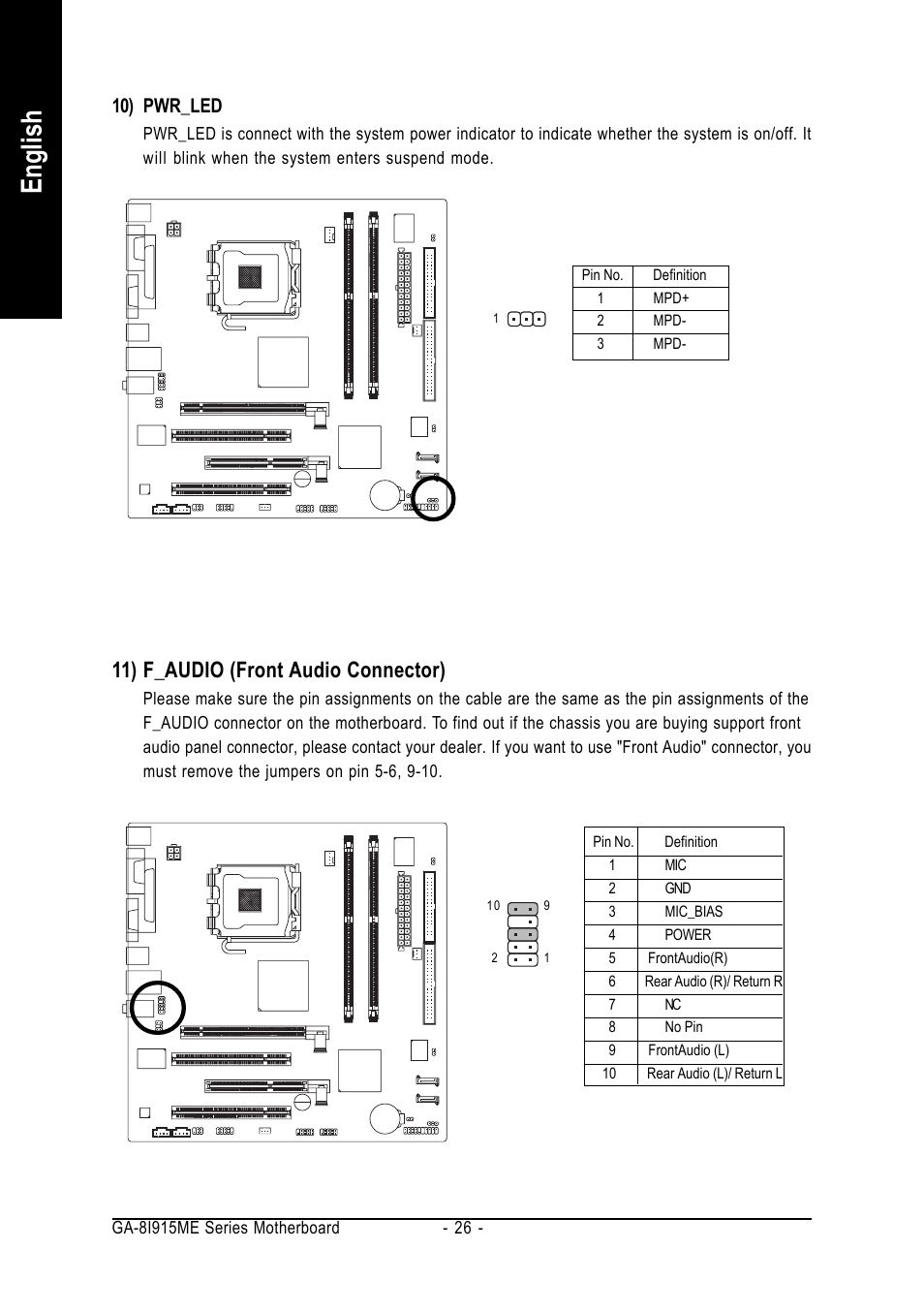 English

10) PWR_LED

PWR_LED is connect with the system power indicator to indicate whether the system is on/off. It will blink when the system enters suspend mode.

1

| Pin No. | Definition |
|---|---|
| 1 | MPD+ |
| 2 | MPD- |
| 3 | MPD- |

11) F_AUDIO (Front Audio Connector)

Please make sure the pin assignments on the cable are the same as the pin assignments of the F_AUDIO connector on the motherboard. To find out if the chassis you are buying support front audio panel connector, please contact your dealer. If you want to use "Front Audio" connector, you must remove the jumpers on pin 5-6, 9-10.

10 9
2 1

| Pin No. | Definition |
|---|---|
| 1 | MIC |
| 2 | GND |
| 3 | MIC_BIAS |
| 4 | POWER |
| 5 | FrontAudio(R) |
| 6 | Rear Audio (R)/ Return R |
| 7 | NC |
| 8 | No Pin |
| 9 | FrontAudio (L) |
| 10 | Rear Audio (L)/ Return L |

GA-8I915ME Series Motherboard - 26 -